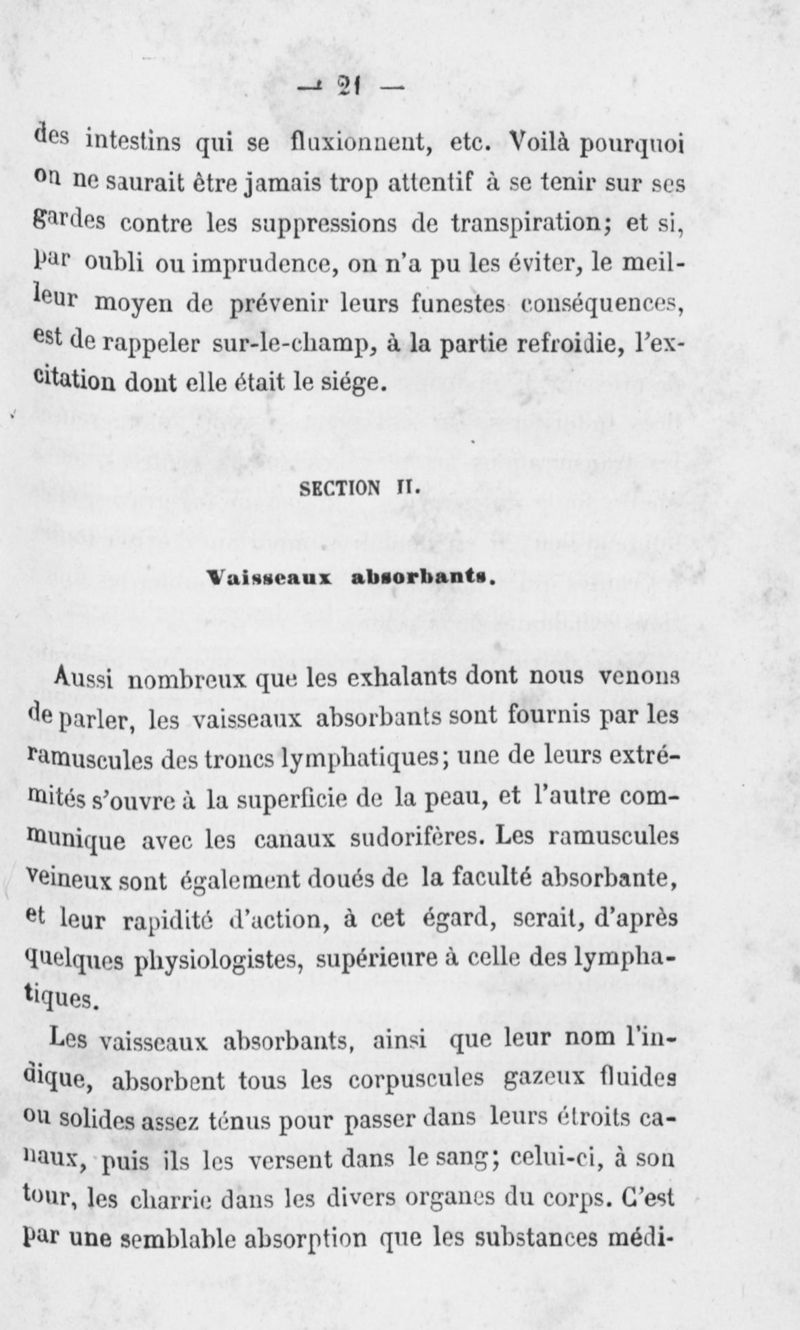 — 21 —

des intestins qui se fluxionnent, etc. Voilà pourquoi on ne saurait être jamais trop attentif à se tenir sur ses gardes contre les suppressions de transpiration; et si, par oubli ou imprudence, on n'a pu les éviter, le meilleur moyen de prévenir leurs funestes conséquences, est de rappeler sur-le-champ, à la partie refroidie, l'excitation dont elle était le siége.

SECTION II.

Vaisseaux absorbants.

Aussi nombreux que les exhalants dont nous venons de parler, les vaisseaux absorbants sont fournis par les ramuscules des troncs lymphatiques; une de leurs extrémités s'ouvre à la superficie de la peau, et l'autre communique avec les canaux sudorifères. Les ramuscules veineux sont également doués de la faculté absorbante, et leur rapidité d'action, à cet égard, serait, d'après quelques physiologistes, supérieure à celle des lymphatiques.

Les vaisseaux absorbants, ainsi que leur nom l'indique, absorbent tous les corpuscules gazeux fluides ou solides assez ténus pour passer dans leurs étroits canaux, puis ils les versent dans le sang; celui-ci, à son tour, les charrie dans les divers organes du corps. C'est par une semblable absorption que les substances médi-